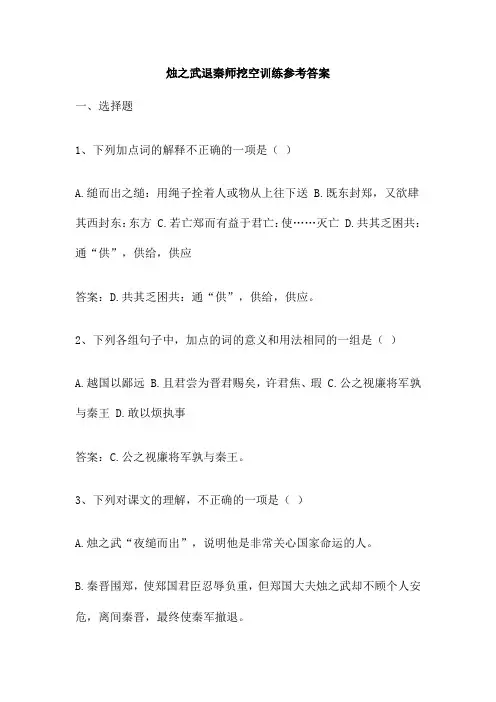 烛之武退秦师挖空训练参考答案

一、选择题

1、下列加点词的解释不正确的一项是（ ）

A.缒而出之缒：用绳子拴着人或物从上往下送 B.既东封郑，又欲肆其西封东：东方 C.若亡郑而有益于君亡：使……灭亡 D.共其乏困共：通“供”，供给，供应

答案：D.共其乏困共：通“供”，供给，供应。

2、下列各组句子中，加点的词的意义和用法相同的一组是（ ）

A.越国以鄙远 B.且君尝为晋君赐矣，许君焦、瑕 C.公之视廉将军孰与秦王 D.敢以烦执事

答案：C.公之视廉将军孰与秦王。

3、下列对课文的理解，不正确的一项是（ ）

A.烛之武“夜缒而出”，说明他是非常关心国家命运的人。

B.秦晋围郑，使郑国君臣忍辱负重，但郑国大夫烛之武却不顾个人安危，离间秦晋，最终使秦军撤退。